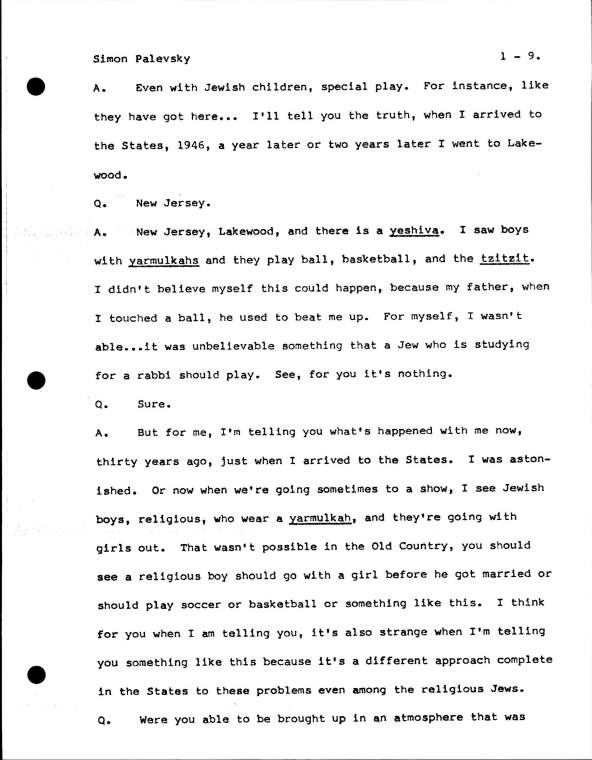 Simon Palevsky 1 - 9.

A. Even with Jewish children, special play. For instance, like they have got here... I'll tell you the truth, when I arrived to the States, 1946, a year later or two years later I went to Lakewood.

Q. New Jersey.

A. New Jersey, Lakewood, and there is a yeshiva. I saw boys with yarmulkahs and they play ball, basketball, and the tzitzit. I didn't believe myself this could happen, because my father, when I touched a ball, he used to beat me up. For myself, I wasn't able...it was unbelievable something that a Jew who is studying for a rabbi should play. See, for you it's nothing.

Q. Sure.

A. But for me, I'm telling you what's happened with me now, thirty years ago, just when I arrived to the States. I was astonished. Or now when we're going sometimes to a show, I see Jewish boys, religious, who wear a yarmulkah, and they're going with girls out. That wasn't possible in the Old Country, you should see a religious boy should go with a girl before he got married or should play soccer or basketball or something like this. I think for you when I am telling you, it's also strange when I'm telling you something like this because it's a different approach complete in the States to these problems even among the religious Jews.

Q. Were you able to be brought up in an atmosphere that was